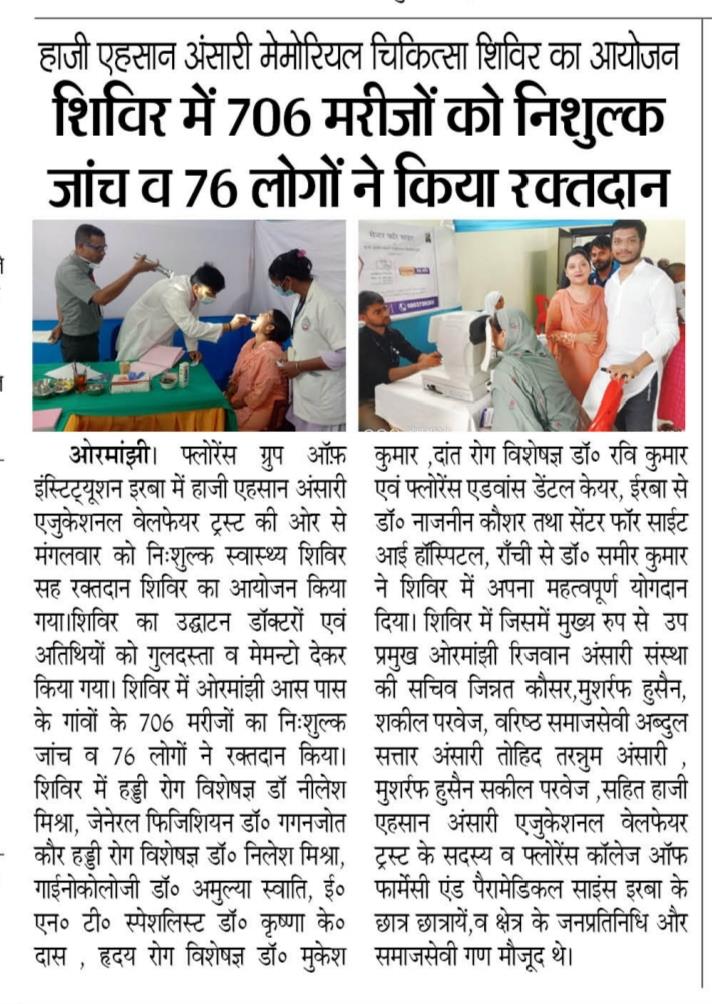 हाजी एहसान अंसारी मेमोरियल चिकित्सा शिविर का आयोजन

शिविर में 706 मरीजों को निशुल्क जांच व 76 लोगों ने किया रक्तदान

ओरमांझी। फ्लोरेंस ग्रुप ऑफ़ इंस्टिट्यूशन इरबा में हाजी एहसान अंसारी एजुकेशनल वेलफेयर ट्रस्ट की ओर से मंगलवार को निःशुल्क स्वास्थ्य शिविर सह रक्तदान शिविर का आयोजन किया गया।शिविर का उद्घाटन डॉक्टरों एवं अतिथियों को गुलदस्ता व मेमन्टो देकर किया गया। शिविर में ओरमांझी आस पास के गांवों के 706 मरीजों का निःशुल्क जांच व 76 लोगों ने रक्तदान किया। शिविर में हड्डी रोग विशेषज्ञ डॉ नीलेश मिश्रा, जेनेरल फिजिशियन डॉ० गगनजोत कौर हड्डी रोग विशेषज्ञ डॉ० निलेश मिश्रा, गाईनोकोलोजी डॉ० अमुल्या स्वाति, ई० एन० टी० स्पेशलिस्ट डॉ० कृष्णा के० दास , हृदय रोग विशेषज्ञ डॉ० मुकेश कुमार ,दांत रोग विशेषज्ञ डॉ० रवि कुमार एवं फ्लोरेंस एडवांस डेंटल केयर, ईरबा से डॉ० नाजनीन कौशर तथा सेंटर फॉर साईट आई हॉस्पिटल, राँची से डॉ० समीर कुमार ने शिविर में अपना महत्वपूर्ण योगदान दिया। शिविर में जिसमें मुख्य रुप से उप प्रमुख ओरमांझी रिजवान अंसारी संस्था की सचिव जिन्नत कौसर,मुशर्रफ हुसैन, शकील परवेज, वरिष्ठ समाजसेवी अब्दुल सत्तार अंसारी तोहिद तरन्नुम अंसारी , मुशर्रफ हुसैन सकील परवेज ,सहित हाजी एहसान अंसारी एजुकेशनल वेलफेयर ट्रस्ट के सदस्य व फ्लोरेंस कॉलेज ऑफ फार्मेसी एंड पैरामेडिकल साइंस इरबा के छात्र छात्रायें,व क्षेत्र के जनप्रतिनिधि और समाजसेवी गण मौजूद थे।